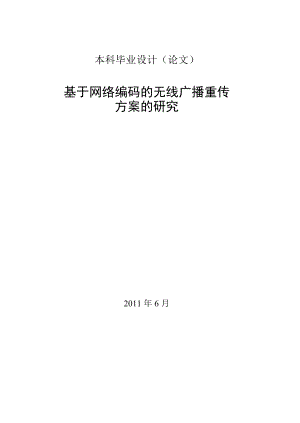 本科毕业设计（论文）

基于网络编码的无线广播重传方案的研究

2011 年 6 月